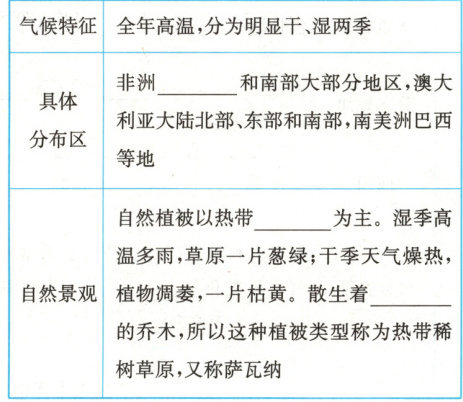 | 气候特征 | 全年高温，分为明显干、湿两季 |
|---|---|
| 具体分布区 | 非洲________和南部大部分地区，澳大利亚大陆北部、东部和南部，南美洲巴西等地 |
| 自然景观 | 自然植被以热带________为主。湿季高温多雨，草原一片葱绿；干季天气燥热，植物凋萎，一片枯黄。散生着________的乔木，所以这种植被类型称为热带稀树草原，又称萨瓦纳 |